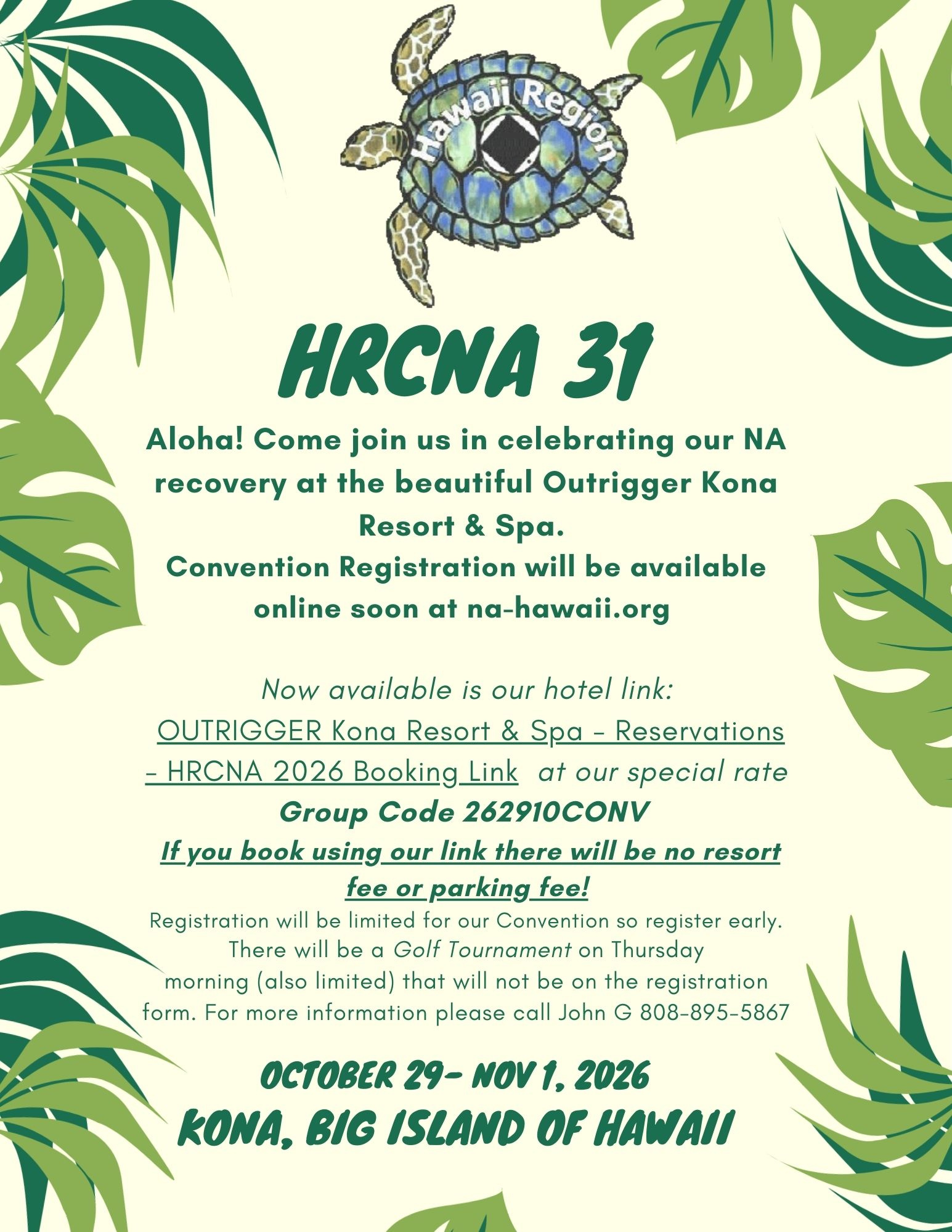 Hawaii Region

HRCNA 31

Aloha! Come join us in celebrating our NA recovery at the beautiful Outrigger Kona Resort & Spa.
Convention Registration will be available online soon at na-hawaii.org

Now available is our hotel link:
OUTRIGGER Kona Resort & Spa - Reservations - HRCNA 2026 Booking Link at our special rate
Group Code 262910CONV
If you book using our link there will be no resort fee or parking fee!
Registration will be limited for our Convention so register early. There will be a Golf Tournament on Thursday morning (also limited) that will not be on the registration form. For more information please call John G 808-895-5867

OCTOBER 29- NOV 1, 2026
KONA, BIG ISLAND OF HAWAII